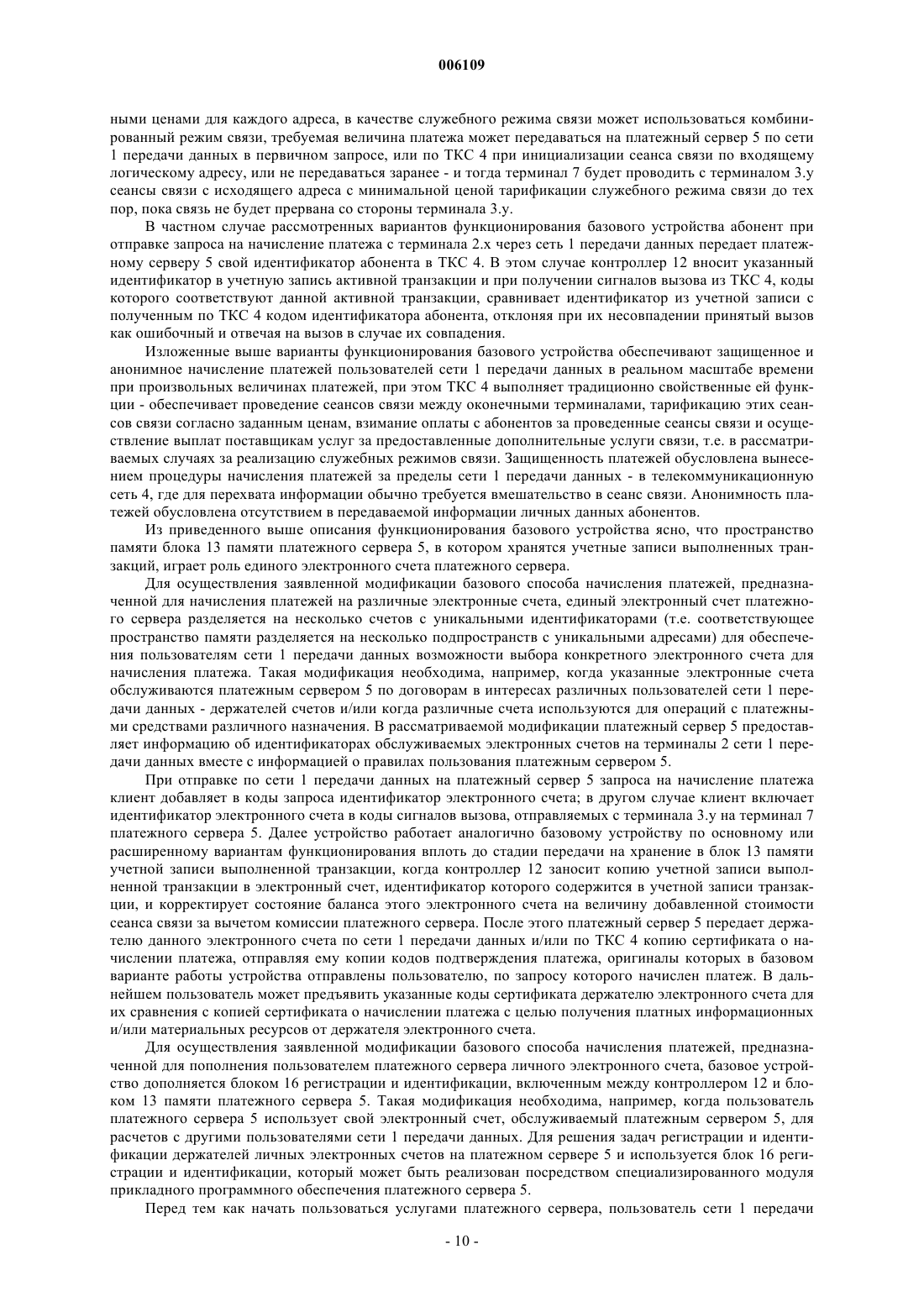 006109

ными ценами для каждого адреса, в качестве служебного режима связи может использоваться комбинированный режим связи, требуемая величина платежа может передаваться на платежный сервер 5 по сети 1 передачи данных в первичном запросе, или по ТКС 4 при инициализации сеанса связи по входящему логическому адресу, или не передаваться заранее - и тогда терминал 7 будет проводить с терминалом 3.y сеансы связи с исходящего адреса с минимальной ценой тарификации служебного режима связи до тех пор, пока связь не будет прервана со стороны терминала 3.y.

В частном случае рассмотренных вариантов функционирования базового устройства абонент при отправке запроса на начисление платежа с терминала 2.x через сеть 1 передачи данных передает платежному серверу 5 свой идентификатор абонента в ТКС 4. В этом случае контроллер 12 вносит указанный идентификатор в учетную запись активной транзакции и при получении сигналов вызова из ТКС 4, коды которого соответствуют данной активной транзакции, сравнивает идентификатор из учетной записи с полученным по ТКС 4 кодом идентификатора абонента, отклоняя при их несовпадении принятый вызов как ошибочный и отвечая на вызов в случае их совпадения.

Изложенные выше варианты функционирования базового устройства обеспечивают защищенное и анонимное начисление платежей пользователей сети 1 передачи данных в реальном масштабе времени при произвольных величинах платежей, при этом ТКС 4 выполняет традиционно свойственные ей функции - обеспечивает проведение сеансов связи между оконечными терминалами, тарификацию этих сеансов связи согласно заданным ценам, взимание оплаты с абонентов за проведенные сеансы связи и осуществление выплат поставщикам услуг за предоставленные дополнительные услуги связи, т.е. в рассматриваемых случаях за реализацию служебных режимов связи. Защищенность платежей обусловлена вынесением процедуры начисления платежей за пределы сети 1 передачи данных - в телекоммуникационную сеть 4, где для перехвата информации обычно требуется вмешательство в сеанс связи. Анонимность платежей обусловлена отсутствием в передаваемой информации личных данных абонентов.

Из приведенного выше описания функционирования базового устройства ясно, что пространство памяти блока 13 памяти платежного сервера 5, в котором хранятся учетные записи выполненных транзакций, играет роль единого электронного счета платежного сервера.

Для осуществления заявленной модификации базового способа начисления платежей, предназначенной для начисления платежей на различные электронные счета, единый электронный счет платежного сервера разделяется на несколько счетов с уникальными идентификаторами (т.е. соответствующее пространство памяти разделяется на несколько подпространств с уникальными адресами) для обеспечения пользователям сети 1 передачи данных возможности выбора конкретного электронного счета для начисления платежа. Такая модификация необходима, например, когда указанные электронные счета обслуживаются платежным сервером 5 по договорам в интересах различных пользователей сети 1 передачи данных - держателей счетов и/или когда различные счета используются для операций с платежными средствами различного назначения. В рассматриваемой модификации платежный сервер 5 предоставляет информацию об идентификаторах обслуживаемых электронных счетов на терминалы 2 сети 1 передачи данных вместе с информацией о правилах пользования платежным сервером 5.

При отправке по сети 1 передачи данных на платежный сервер 5 запроса на начисление платежа клиент добавляет в коды запроса идентификатор электронного счета; в другом случае клиент включает идентификатор электронного счета в коды сигналов вызова, отправляемых с терминала 3.y на терминал 7 платежного сервера 5. Далее устройство работает аналогично базовому устройству по основному или расширенному вариантам функционирования вплоть до стадии передачи на хранение в блок 13 памяти учетной записи выполненной транзакции, когда контроллер 12 заносит копию учетной записи выполненной транзакции в электронный счет, идентификатор которого содержится в учетной записи транзакции, и корректирует состояние баланса этого электронного счета на величину добавленной стоимости сеанса связи за вычетом комиссии платежного сервера. После этого платежный сервер 5 передает держателю данного электронного счета по сети 1 передачи данных и/или по ТКС 4 копию сертификата о начислении платежа, отправляя ему копии кодов подтверждения платежа, оригиналы которых в базовом варианте работы устройства отправлены пользователю, по запросу которого начислен платеж. В дальнейшем пользователь может предъявить указанные коды сертификата держателю электронного счета для их сравнения с копией сертификата о начислении платежа с целью получения платных информационных и/или материальных ресурсов от держателя электронного счета.

Для осуществления заявленной модификации базового способа начисления платежей, предназначенной для пополнения пользователем платежного сервера личного электронного счета, базовое устройство дополняется блоком 16 регистрации и идентификации, включенным между контроллером 12 и блоком 13 памяти платежного сервера 5. Такая модификация необходима, например, когда пользователь платежного сервера 5 использует свой электронный счет, обслуживаемый платежным сервером 5, для расчетов с другими пользователями сети 1 передачи данных. Для решения задач регистрации и идентификации держателей личных электронных счетов на платежном сервере 5 и используется блок 16 регистрации и идентификации, который может быть реализован посредством специализированного модуля прикладного программного обеспечения платежного сервера 5.

Перед тем как начать пользоваться услугами платежного сервера, пользователь сети 1 передачи

- 10 -